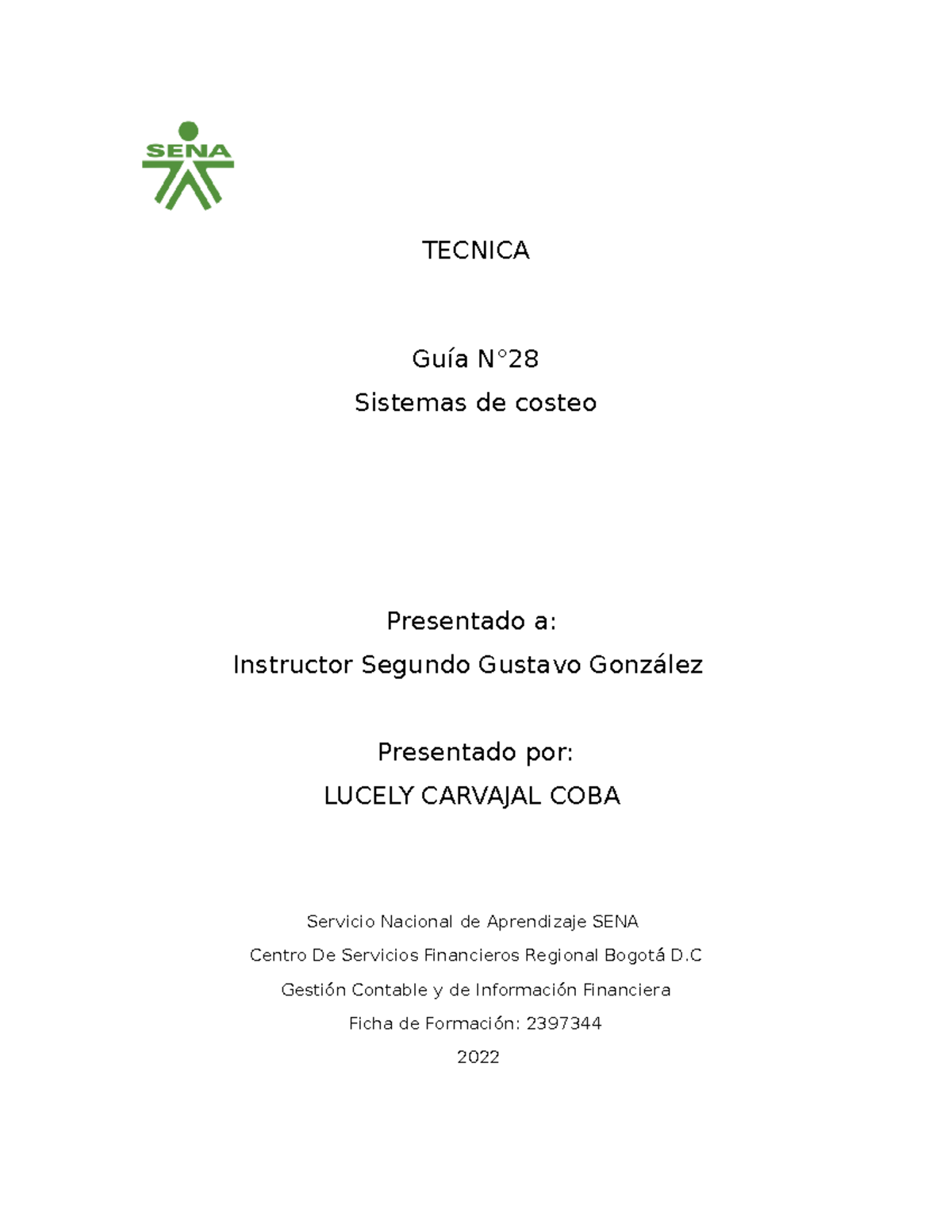 SENA

TECNICA

Guía N°28
Sistemas de costeo

Presentado a:
Instructor Segundo Gustavo González

Presentado por:
LUCELY CARVAJAL COBA

Servicio Nacional de Aprendizaje SENA
Centro De Servicios Financieros Regional Bogotá D.C
Gestión Contable y de Información Financiera
Ficha de Formación: 2397344
2022